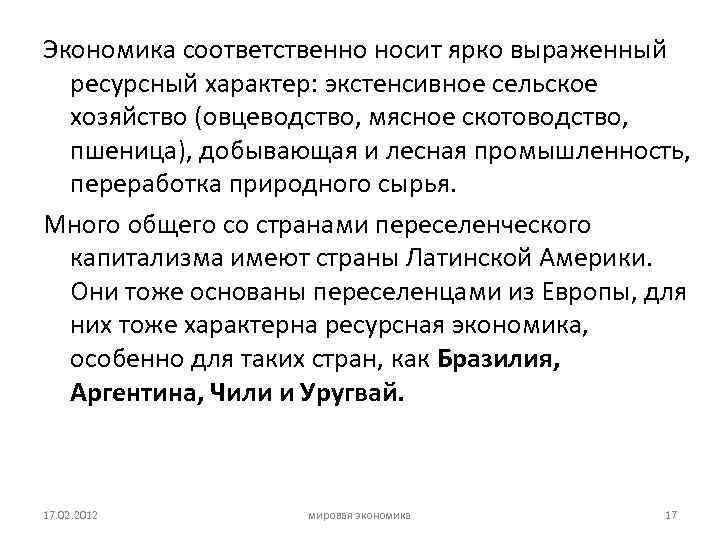 Экономика соответственно носит ярко выраженный ресурсный характер: экстенсивное сельское хозяйство (овцеводство, мясное скотоводство, пшеница), добывающая и лесная промышленность, переработка природного сырья.

Много общего со странами переселенческого капитализма имеют страны Латинской Америки. Они тоже основаны переселенцами из Европы, для них тоже характерна ресурсная экономика, особенно для таких стран, как Бразилия, Аргентина, Чили и Уругвай.

17.02.2012 мировая экономика 17